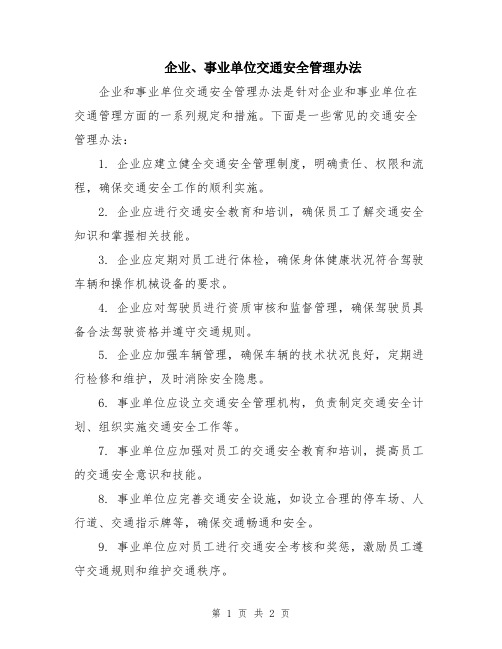 企业、事业单位交通安全管理办法

企业和事业单位交通安全管理办法是针对企业和事业单位在交通管理方面的一系列规定和措施。下面是一些常见的交通安全管理办法：

1. 企业应建立健全交通安全管理制度，明确责任、权限和流程，确保交通安全工作的顺利实施。

2. 企业应进行交通安全教育和培训，确保员工了解交通安全知识和掌握相关技能。

3. 企业应定期对员工进行体检，确保身体健康状况符合驾驶车辆和操作机械设备的要求。

4. 企业应对驾驶员进行资质审核和监督管理，确保驾驶员具备合法驾驶资格并遵守交通规则。

5. 企业应加强车辆管理，确保车辆的技术状况良好，定期进行检修和维护，及时消除安全隐患。

6. 事业单位应设立交通安全管理机构，负责制定交通安全计划、组织实施交通安全工作等。

7. 事业单位应加强对员工的交通安全教育和培训，提高员工的交通安全意识和技能。

8. 事业单位应完善交通安全设施，如设立合理的停车场、人行道、交通指示牌等，确保交通畅通和安全。

9. 事业单位应对员工进行交通安全考核和奖惩，激励员工遵守交通规则和维护交通秩序。

第 1 页 共 2 页